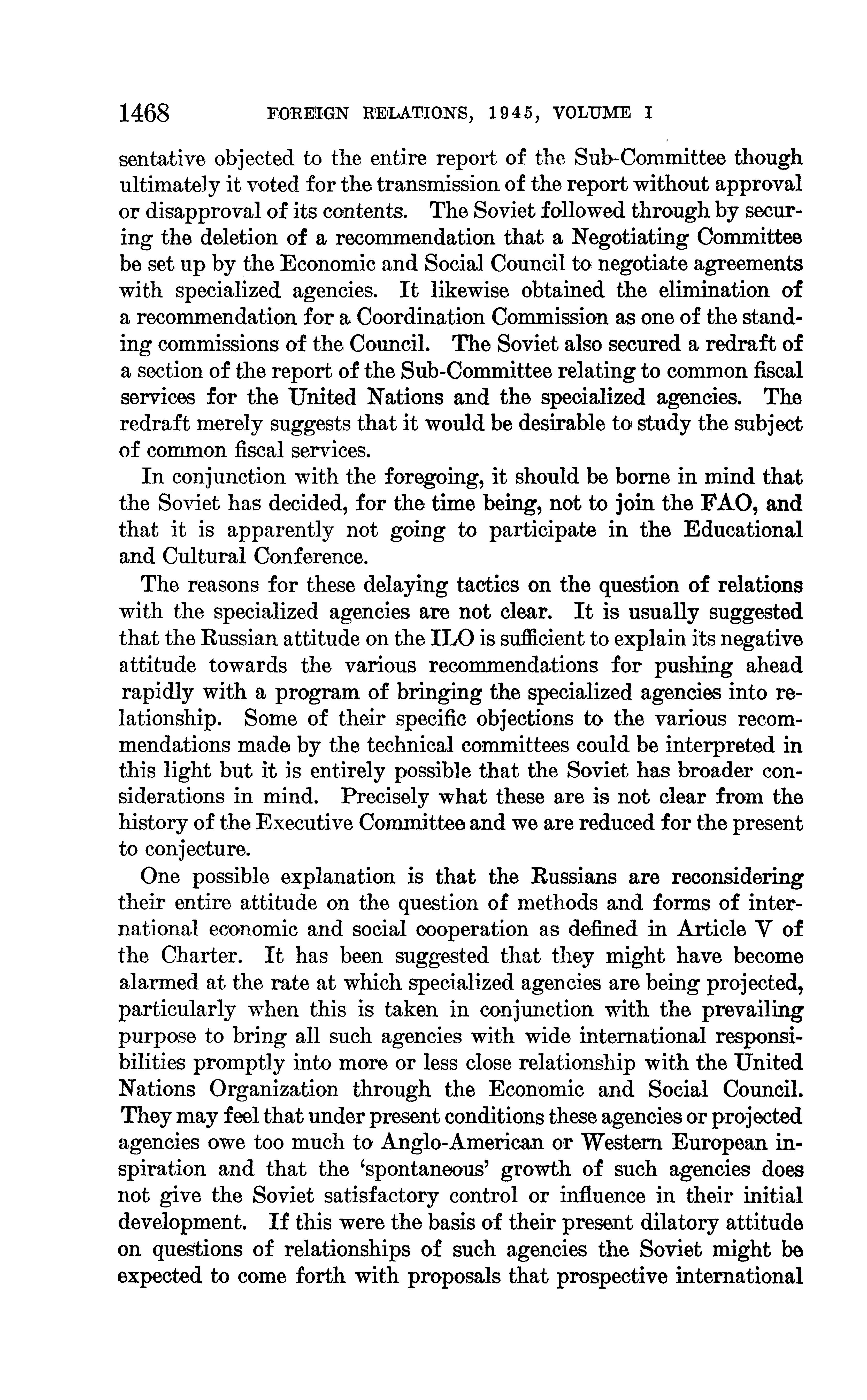 1468 FOREIGN RELATIONS, 1945, VOLUME I

sentative objected to the entire report of the Sub-Committee though ultimately it voted for the transmission of the report without approval or disapproval of its contents. The Soviet followed through by securing the deletion of a recommendation that a Negotiating Committee be set up by the Economic and Social Council to negotiate agreements with specialized agencies. It likewise obtained the elimination of a recommendation for a Coordination Commission as one of the standing commissions of the Council. The Soviet also secured a redraft of a section of the report of the Sub-Committee relating to common fiscal services for the United Nations and the specialized agencies. The redraft merely suggests that it would be desirable to study the subject of common fiscal services.

In conjunction with the foregoing, it should be borne in mind that the Soviet has decided, for the time being, not to join the FAO, and that it is apparently not going to participate in the Educational and Cultural Conference.

The reasons for these delaying tactics on the question of relations with the specialized agencies are not clear. It is usually suggested that the Russian attitude on the ILO is sufficient to explain its negative attitude towards the various recommendations for pushing ahead rapidly with a program of bringing the specialized agencies into relationship. Some of their specific objections to the various recommendations made by the technical committees could be interpreted in this light but it is entirely possible that the Soviet has broader considerations in mind. Precisely what these are is not clear from the history of the Executive Committee and we are reduced for the present to conjecture.

One possible explanation is that the Russians are reconsidering their entire attitude on the question of methods and forms of international economic and social cooperation as defined in Article V of the Charter. It has been suggested that they might have become alarmed at the rate at which specialized agencies are being projected, particularly when this is taken in conjunction with the prevailing purpose to bring all such agencies with wide international responsibilities promptly into more or less close relationship with the United Nations Organization through the Economic and Social Council. They may feel that under present conditions these agencies or projected agencies owe too much to Anglo-American or Western European inspiration and that the 'spontaneous' growth of such agencies does not give the Soviet satisfactory control or influence in their initial development. If this were the basis of their present dilatory attitude on questions of relationships of such agencies the Soviet might be expected to come forth with proposals that prospective international